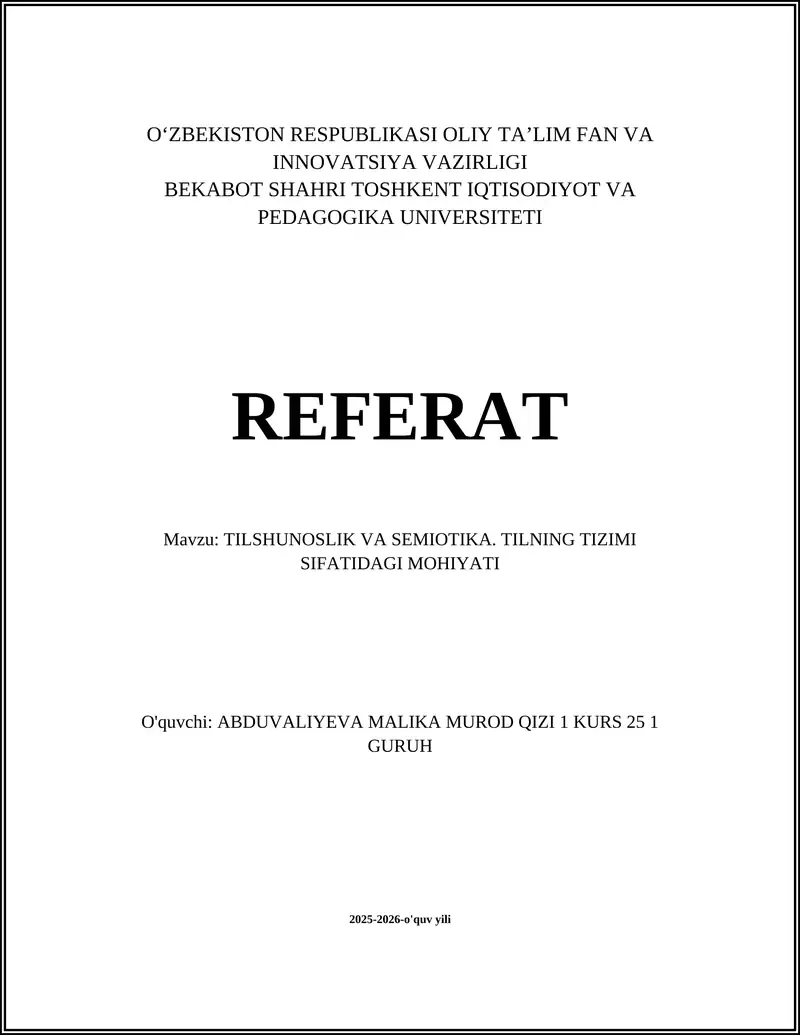 O‘ZBEKISTON RESPUBLIKASI OLIY TA’LIM FAN VA INNOVATSIYA VAZIRLIGI
BEKABOT SHAHRI TOSHKENT IQTISODIYOT VA PEDAGOGIKA UNIVERSITETI

REFERAT

Mavzu: TILSHUNOSLIK VA SEMIOTIKA. TILNING TIZIMI SIFATIDAGI MOHIYATI

O'quvchi: ABDUVALIYEVA MALIKA MUROD QIZI 1 KURS 25 1 GURUH

2025-2026-o'quv yili